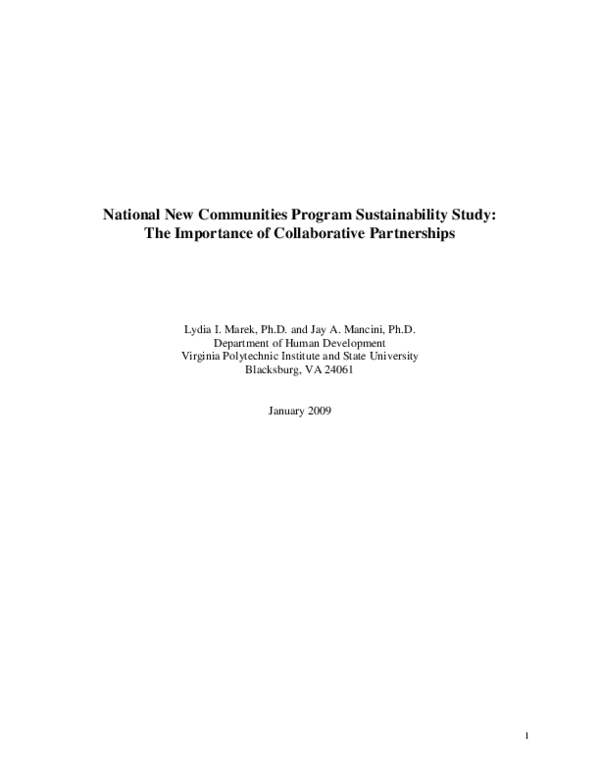 National New Communities Program Sustainability Study:
The Importance of Collaborative Partnerships

Lydia I. Marek, Ph.D. and Jay A. Mancini, Ph.D.
Department of Human Development
Virginia Polytechnic Institute and State University
Blacksburg, VA 24061

January 2009

1